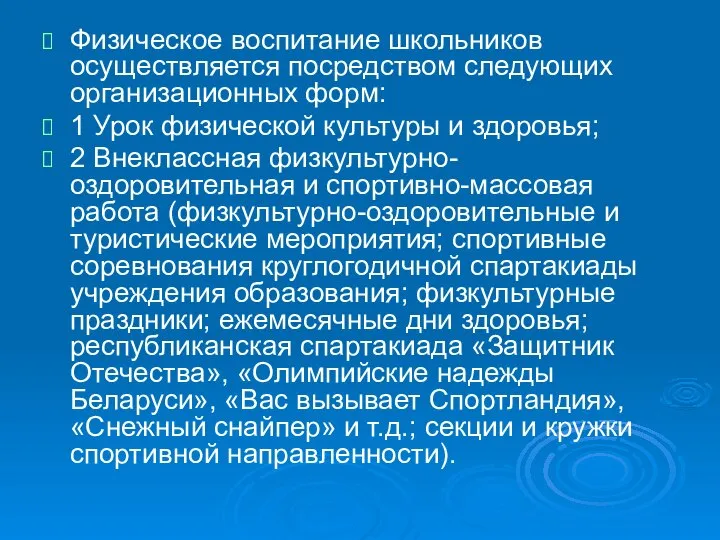 Физическое воспитание школьников осуществляется посредством следующих организационных форм:

1 Урок физической культуры и здоровья;

2 Внеклассная физкультурно-оздоровительная и спортивно-массовая работа (физкультурно-оздоровительные и туристические мероприятия; спортивные соревнования круглогодичной спартакиады учреждения образования; физкультурные праздники; ежемесячные дни здоровья; республиканская спартакиада «Защитник Отечества», «Олимпийские надежды Беларуси», «Вас вызывает Спортландия», «Снежный снайпер» и т.д.; секции и кружки спортивной направленности).